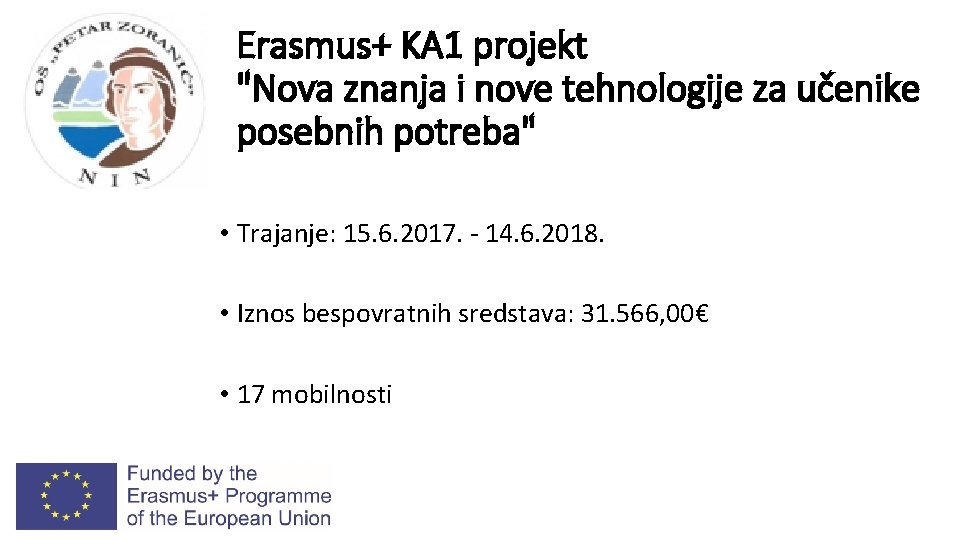 OŠ "PETAR ZORANIĆ"
NIN

Erasmus+ KA1 projekt
"Nova znanja i nove tehnologije za učenike posebnih potreba"

• Trajanje: 15.6.2017. - 14.6.2018.

• Iznos bespovratnih sredstava: 31.566,00€

• 17 mobilnosti

Funded by the
Erasmus+ Programme
of the European Union